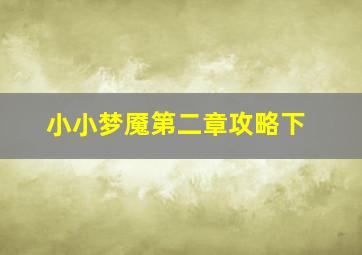 小小梦魇第二章攻略下